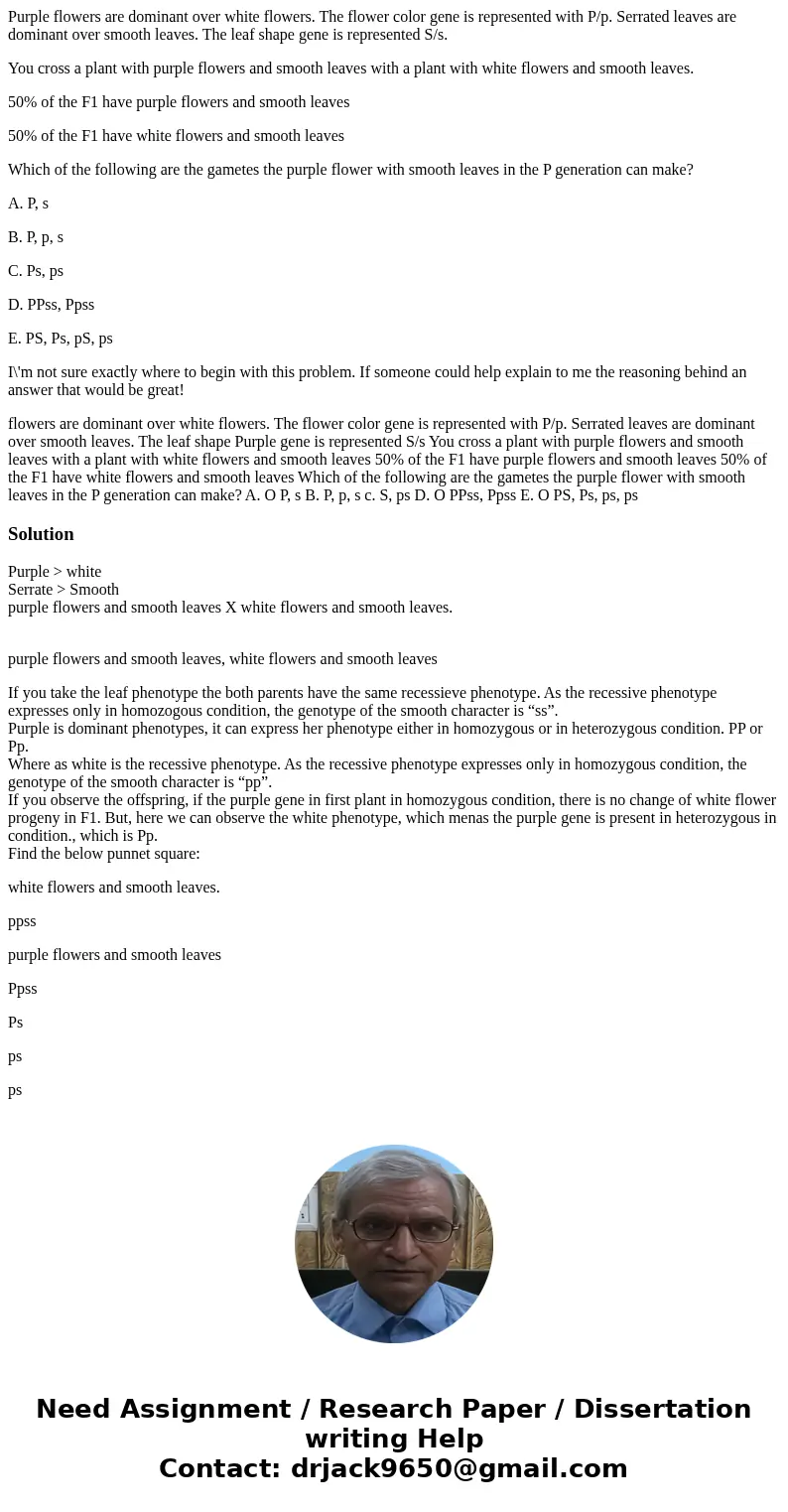 Purple flowers are dominant over white flowers. The flower color gene is represented with P/p. Serrated leaves are dominant over smooth leaves. The leaf shape gene is represented S/s.

You cross a plant with purple flowers and smooth leaves with a plant with white flowers and smooth leaves.

50% of the F1 have purple flowers and smooth leaves

50% of the F1 have white flowers and smooth leaves

Which of the following are the gametes the purple flower with smooth leaves in the P generation can make?

A. P, s

B. P, p, s

C. Ps, ps

D. PPss, Ppss

E. PS, Ps, pS, ps

I\'m not sure exactly where to begin with this problem. If someone could help explain to me the reasoning behind an answer that would be great!

flowers are dominant over white flowers. The flower color gene is represented with P/p. Serrated leaves are dominant over smooth leaves. The leaf shape Purple gene is represented S/s You cross a plant with purple flowers and smooth leaves with a plant with white flowers and smooth leaves 50% of the F1 have purple flowers and smooth leaves 50% of the F1 have white flowers and smooth leaves Which of the following are the gametes the purple flower with smooth leaves in the P generation can make? A. O P, s B. P, p, s c. S, ps D. O PPss, Ppss E. O PS, Ps, ps, ps

Solution

Purple > white
Serrate > Smooth
purple flowers and smooth leaves X white flowers and smooth leaves.

purple flowers and smooth leaves, white flowers and smooth leaves

If you take the leaf phenotype the both parents have the same recessieve phenotype. As the recessive phenotype expresses only in homozogous condition, the genotype of the smooth character is “ss”.
Purple is dominant phenotypes, it can express her phenotype either in homozygous or in heterozygous condition. PP or Pp.
Where as white is the recessive phenotype. As the recessive phenotype expresses only in homozygous condition, the genotype of the smooth character is “pp”.
If you observe the offspring, if the purple gene in first plant in homozygous condition, there is no change of white flower progeny in F1. But, here we can observe the white phenotype, which menas the purple gene is present in heterozygous in condition., which is Pp.
Find the below punnet square:

white flowers and smooth leaves.

ppss

purple flowers and smooth leaves

Ppss

Ps

ps

ps

Need Assignment / Research Paper / Dissertation writing Help
Contact: drjack9650@gmail.com